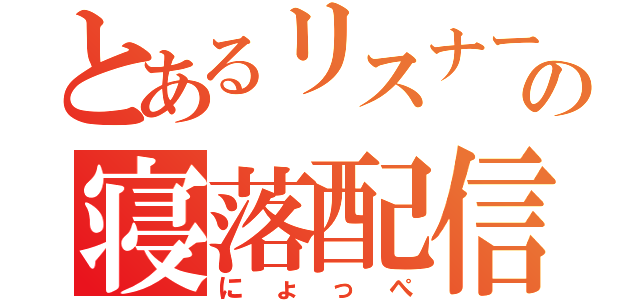 とあるリスナーの
寝落配信
にょっぺ